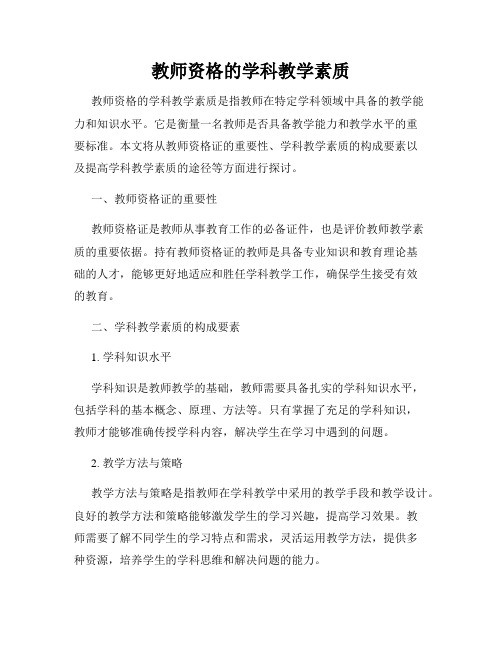 教师资格的学科教学素质

教师资格的学科教学素质是指教师在特定学科领域中具备的教学能力和知识水平。它是衡量一名教师是否具备教学能力和教学水平的重要标准。本文将从教师资格证的重要性、学科教学素质的构成要素以及提高学科教学素质的途径等方面进行探讨。

一、教师资格证的重要性

教师资格证是教师从事教育工作的必备证件，也是评价教师教学素质的重要依据。持有教师资格证的教师是具备专业知识和教育理论基础的人才，能够更好地适应和胜任学科教学工作，确保学生接受有效的教育。

二、学科教学素质的构成要素

1. 学科知识水平

学科知识是教师教学的基础，教师需要具备扎实的学科知识水平，包括学科的基本概念、原理、方法等。只有掌握了充足的学科知识，教师才能够准确传授学科内容，解决学生在学习中遇到的问题。

2. 教学方法与策略

教学方法与策略是指教师在学科教学中采用的教学手段和教学设计。良好的教学方法和策略能够激发学生的学习兴趣，提高学习效果。教师需要了解不同学生的学习特点和需求，灵活运用教学方法，提供多种资源，培养学生的学科思维和解决问题的能力。